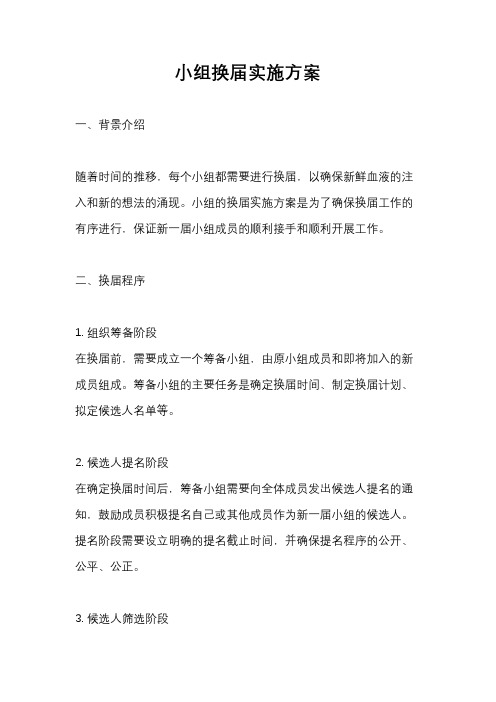 小组换届实施方案

一、背景介绍

随着时间的推移，每个小组都需要进行换届，以确保新鲜血液的注入和新的想法的涌现。小组的换届实施方案是为了确保换届工作的有序进行，保证新一届小组成员的顺利接手和顺利开展工作。

二、换届程序

1. 组织筹备阶段
在换届前，需要成立一个筹备小组，由原小组成员和即将加入的新成员组成。筹备小组的主要任务是确定换届时间、制定换届计划、拟定候选人名单等。

2. 候选人提名阶段
在确定换届时间后，筹备小组需要向全体成员发出候选人提名的通知，鼓励成员积极提名自己或其他成员作为新一届小组的候选人。提名阶段需要设立明确的提名截止时间，并确保提名程序的公开、公平、公正。

3. 候选人筛选阶段